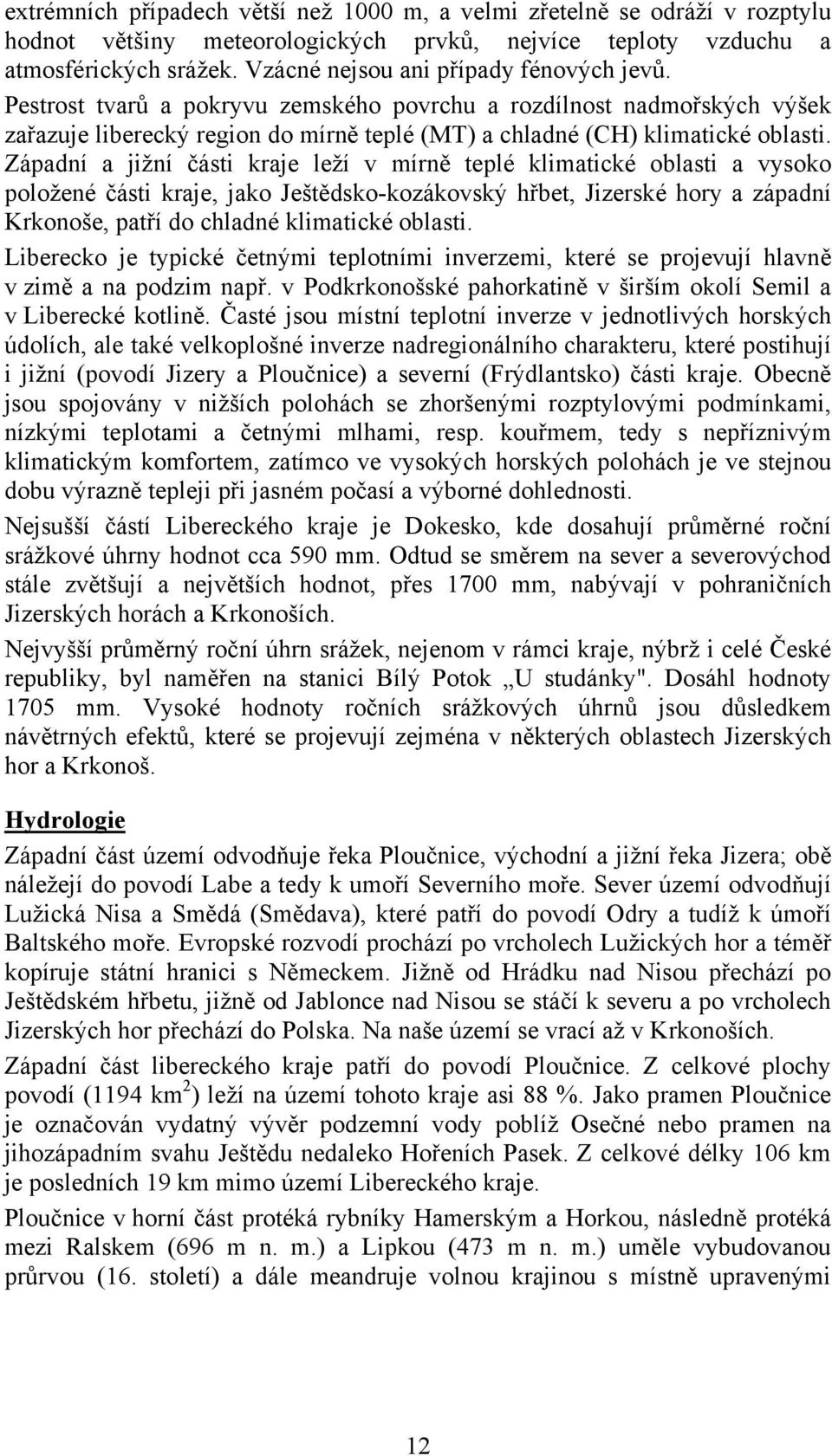 extrémních případech větší než 1000 m, a velmi zřetelně se odráží v rozptylu hodnot většiny meteorologických prvků, nejvíce teploty vzduchu a atmosférických srážek. Vzácné nejsou ani případy fénových jevů.

Pestrost tvarů a pokryvu zemského povrchu a rozdílnost nadmořských výšek zařazuje liberecký region do mírně teplé (MT) a chladné (CH) klimatické oblasti. Západní a jižní části kraje leží v mírně teplé klimatické oblasti a vysoko položené části kraje, jako Ještědsko-kozákovský hřbet, Jizerské hory a západní Krkonoše, patří do chladné klimatické oblasti.

Liberecko je typické četnými teplotními inverzemi, které se projevují hlavně v zimě a na podzim např. v Podkrkonošské pahorkatině v širším okolí Semil a v Liberecké kotlině. Časté jsou místní teplotní inverze v jednotlivých horských údolích, ale také velkoplošné inverze nadregionálního charakteru, které postihují i jižní (povodí Jizery a Ploučnice) a severní (Frýdlantsko) části kraje. Obecně jsou spojovány v nižších polohách se zhoršenými rozptylovými podmínkami, nízkými teplotami a četnými mlhami, resp. kouřmem, tedy s nepříznivým klimatickým komfortem, zatímco ve vysokých horských polohách je ve stejnou dobu výrazně tepleji při jasném počasí a výborné dohlednosti.

Nejsušší částí Libereckého kraje je Dokesko, kde dosahují průměrné roční srážkové úhrny hodnot cca 590 mm. Odtud se směrem na sever a severovýchod stále zvětšují a největších hodnot, přes 1700 mm, nabývají v pohraničních Jizerských horách a Krkonoších.

Nejvyšší průměrný roční úhrn srážek, nejenom v rámci kraje, nýbrž i celé České republiky, byl naměřen na stanici Bílý Potok „U studánky". Dosáhl hodnoty 1705 mm. Vysoké hodnoty ročních srážkových úhrnů jsou důsledkem návětrných efektů, které se projevují zejména v některých oblastech Jizerských hor a Krkonoš.

Hydrologie

Západní část území odvodňuje řeka Ploučnice, východní a jižní řeka Jizera; obě náležejí do povodí Labe a tedy k umoří Severního moře. Sever území odvodňují Lužická Nisa a Smědá (Smědava), které patří do povodí Odry a tudíž k úmoří Baltského moře. Evropské rozvodí prochází po vrcholech Lužických hor a téměř kopíruje státní hranici s Německem. Jižně od Hrádku nad Nisou přechází po Ještědském hřbetu, jižně od Jablonce nad Nisou se stáčí k severu a po vrcholech Jizerských hor přechází do Polska. Na naše území se vrací až v Krkonoších.

Západní část libereckého kraje patří do povodí Ploučnice. Z celkové plochy povodí (1194 km$^2$) leží na území tohoto kraje asi 88 %. Jako pramen Ploučnice je označován vydatný vývěr podzemní vody poblíž Osečné nebo pramen na jihozápadním svahu Ještědu nedaleko Hořeních Pasek. Z celkové délky 106 km je posledních 19 km mimo území Libereckého kraje.

Ploučnice v horní část protéká rybníky Hamerským a Horkou, následně protéká mezi Ralskem (696 m n. m.) a Lipkou (473 m n. m.) uměle vybudovanou průrvou (16. století) a dále meandruje volnou krajinou s místně upravenými

12